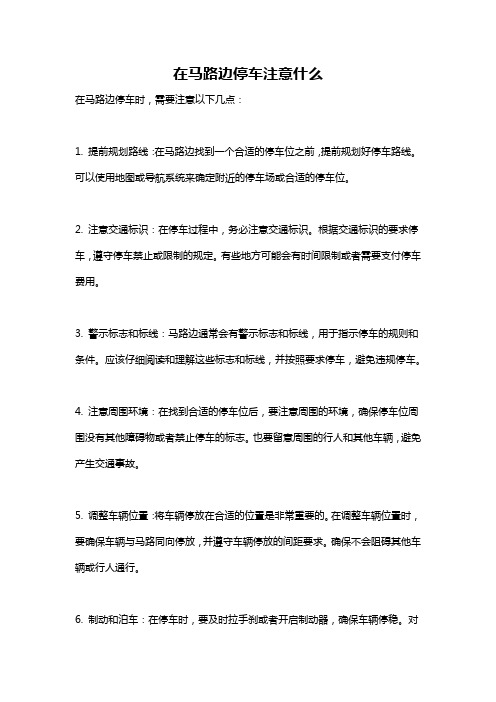 在马路边停车注意什么

在马路边停车时，需要注意以下几点：

1. 提前规划路线：在马路边找到一个合适的停车位之前，提前规划好停车路线。可以使用地图或导航系统来确定附近的停车场或合适的停车位。

2. 注意交通标识：在停车过程中，务必注意交通标识。根据交通标识的要求停车，遵守停车禁止或限制的规定。有些地方可能会有时间限制或者需要支付停车费用。

3. 警示标志和标线：马路边通常会有警示标志和标线，用于指示停车的规则和条件。应该仔细阅读和理解这些标志和标线，并按照要求停车，避免违规停车。

4. 注意周围环境：在找到合适的停车位后，要注意周围的环境，确保停车位周围没有其他障碍物或者禁止停车的标志。也要留意周围的行人和其他车辆，避免产生交通事故。

5. 调整车辆位置：将车辆停放在合适的位置是非常重要的。在调整车辆位置时，要确保车辆与马路同向停放，并遵守车辆停放的间距要求。确保不会阻碍其他车辆或行人通行。

6. 制动和泊车：在停车时，要及时拉手刹或者开启制动器，确保车辆停稳。对